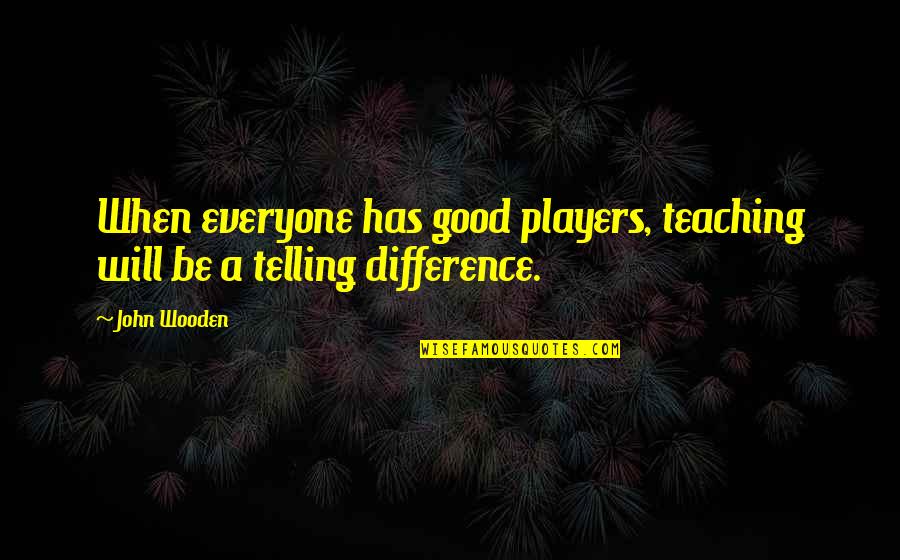 When everyone has good players, teaching will be a telling difference.

~John Wooden

WISEFAMOUSQUOTES.COM